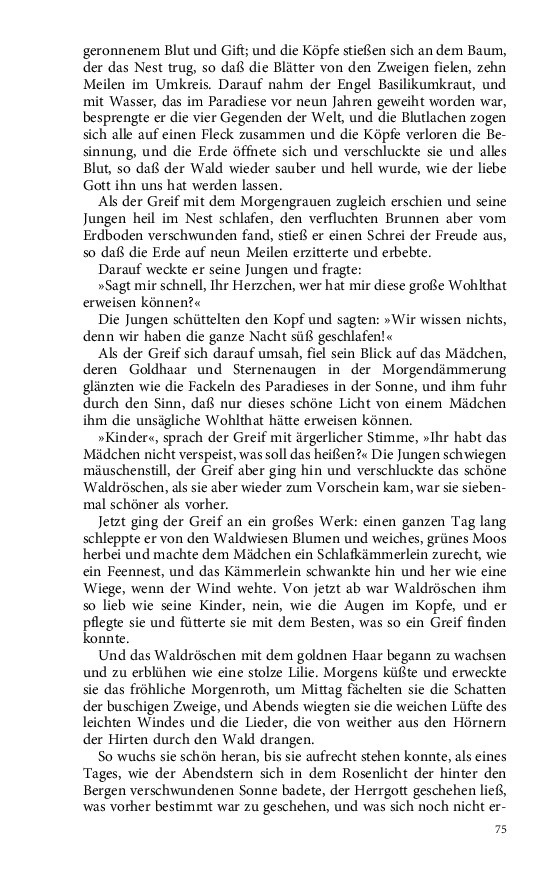 geronnenem Blut und Gift; und die Köpfe stießen sich an dem Baum, der das Nest trug, so daß die Blätter von den Zweigen fielen, zehn Meilen im Umkreis. Darauf nahm der Engel Basilikumkraut, und mit Wasser, das im Paradiese vor neun Jahren geweiht worden war, besprengte er die vier Gegenden der Welt, und die Blutlachen zogen sich alle auf einen Fleck zusammen und die Köpfe verloren die Besinnung, und die Erde öffnete sich und verschluckte sie und alles Blut, so daß der Wald wieder sauber und hell wurde, wie der liebe Gott ihn uns hat werden lassen.

Als der Greif mit dem Morgengrauen zugleich erschien und seine Jungen heil im Nest schlafen, den verfluchten Brunnen aber vom Erdboden verschwunden fand, stieß er einen Schrei der Freude aus, so daß die Erde auf neun Meilen erzitterte und erbebte.

Darauf weckte er seine Jungen und fragte:

»Sagt mir schnell, Ihr Herzchen, wer hat mir diese große Wohlthat erweisen können?«

Die Jungen schüttelten den Kopf und sagten: »Wir wissen nichts, denn wir haben die ganze Nacht süß geschlafen!«

Als der Greif sich darauf umsah, fiel sein Blick auf das Mädchen, deren Goldhaar und Sternenaugen in der Morgendämmerung glänzten wie die Fackeln des Paradieses in der Sonne, und ihm fuhr durch den Sinn, daß nur dieses schöne Licht von einem Mädchen ihm die unsägliche Wohlthat hätte erweisen können.

»Kinder«, sprach der Greif mit ärgerlicher Stimme, »Ihr habt das Mädchen nicht verspeist, was soll das heißen?« Die Jungen schwiegen mäuschenstill, der Greif aber ging hin und verschluckte das schöne Waldröschen, als sie aber wieder zum Vorschein kam, war sie siebenmal schöner als vorher.

Jetzt ging der Greif an ein großes Werk: einen ganzen Tag lang schleppte er von den Waldwiesen Blumen und weiches, grünes Moos herbei und machte dem Mädchen ein Schlafkämmerlein zurecht, wie ein Feennest, und das Kämmerlein schwankte hin und her wie eine Wiege, wenn der Wind wehte. Von jetzt ab war Waldröschen ihm so lieb wie seine Kinder, nein, wie die Augen im Kopfe, und er pflegte sie und fütterte sie mit dem Besten, was so ein Greif finden konnte.

Und das Waldröschen mit dem goldnen Haar begann zu wachsen und zu erblühen wie eine stolze Lilie. Morgens küßte und erweckte sie das fröhliche Morgenroth, um Mittag fächelten sie die Schatten der buschigen Zweige, und Abends wiegten sie die weichen Lüfte des leichten Windes und die Lieder, die von weither aus den Hörnern der Hirten durch den Wald drangen.

So wuchs sie schön heran, bis sie aufrecht stehen konnte, als eines Tages, wie der Abendstern sich in dem Rosenlicht der hinter den Bergen verschwundenen Sonne badete, der Herrgott geschehen ließ, was vorher bestimmt war zu geschehen, und was sich noch nicht er-

75